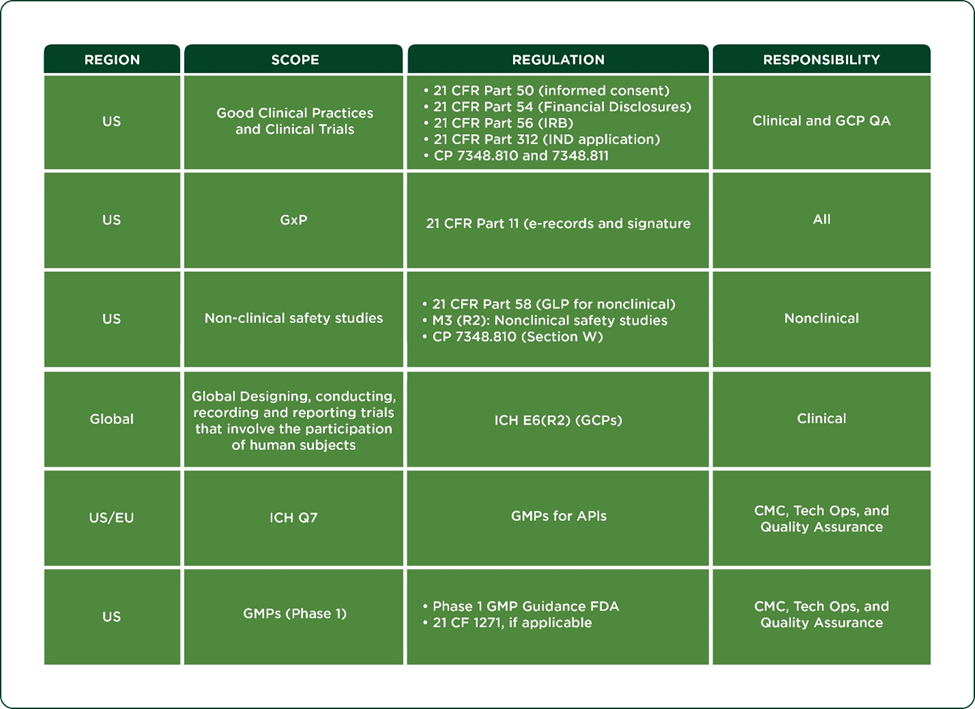 | REGION | SCOPE | REGULATION | RESPONSIBILITY |
|---|---|---|---|
| US | Good Clinical Practices and Clinical Trials | • 21 CFR Part 50 (informed consent) • 21 CFR Part 54 (Financial Disclosures) • 21 CFR Part 56 (IRB) • 21 CFR Part 312 (IND application) • CP 7348.810 and 7348.811 | Clinical and GCP QA |
| US | GxP | 21 CFR Part 11 (e-records and signature | All |
| US | Non-clinical safety studies | • 21 CFR Part 58 (GLP for nonclinical) • M3 (R2): Nonclinical safety studies • CP 7348.810 (Section W) | Nonclinical |
| Global | Global Designing, conducting, recording and reporting trials that involve the participation of human subjects | ICH E6(R2) (GCPs) | Clinical |
| US/EU | ICH Q7 | GMPs for APIs | CMC, Tech Ops, and Quality Assurance |
| US | GMPs (Phase 1) | • Phase 1 GMP Guidance FDA • 21 CF 1271, if applicable | CMC, Tech Ops, and Quality Assurance |